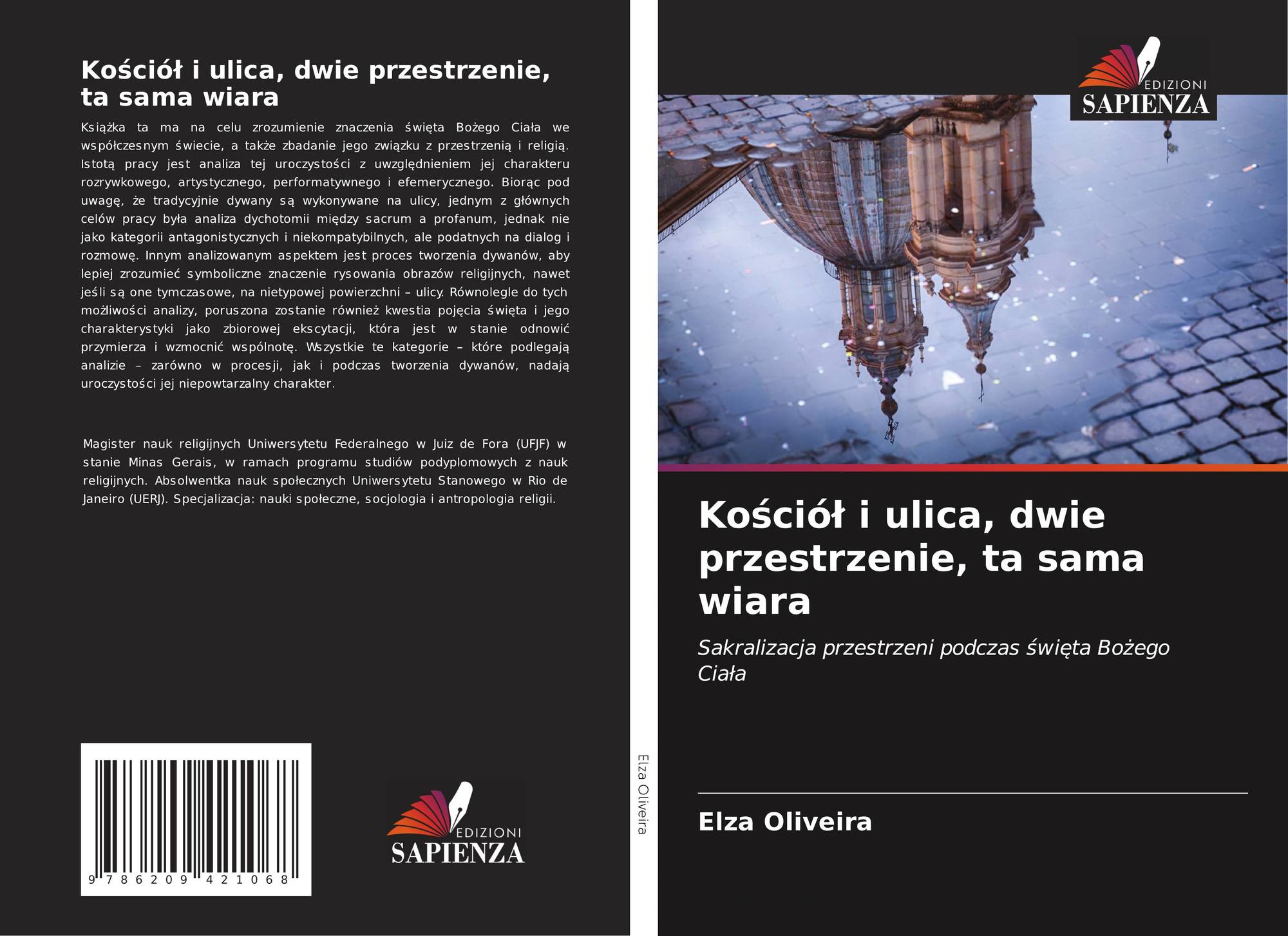 Kościół i ulica, dwie przestrzenie, ta sama wiara

Książka ta ma na celu zrozumienie znaczenia święta Bożego Ciała we współczesnym świecie, a także zbadanie jego związku z przestrzenią i religią. Istotą pracy jest analiza tej uroczystości z uwzględnieniem jej charakteru rozrywkowego, artystycznego, performatywnego i efemerycznego. Biorąc pod uwagę, że tradycyjnie dywany są wykonywane na ulicy, jednym z głównych celów pracy była analiza dychotomii między sacrum a profanum, jednak nie jako kategorii antagonistycznych i niekompatybilnych, ale podatnych na dialog i rozmowę. Innym analizowanym aspektem jest proces tworzenia dywanów, aby lepiej zrozumieć symboliczne znaczenie rysowania obrazów religijnych, nawet jeśli są one tymczasowe, na nietypowej powierzchni – ulicy. Równolegle do tych możliwości analizy, poruszona zostanie również kwestia pojęcia święta i jego charakterystyki jako zbiorowej ekscytacji, która jest w stanie odnowić przymierza i wzmocnić wspólnotę. Wszystkie te kategorie – które podlegają analizie – zarówno w procesji, jak i podczas tworzenia dywanów, nadają uroczystości jej niepowtarzalny charakter.

Magister nauk religijnych Uniwersytetu Federalnego w Juiz de Fora (UFJF) w stanie Minas Gerais, w ramach programu studiów podyplomowych z nauk religijnych. Absolwentka nauk społecznych Uniwersytetu Stanowego w Rio de Janeiro (UERJ). Specjalizacja: nauki społeczne, socjologia i antropologia religii.

9 786209 421068

EDIZIONI
SAPIENZA

Elza Oliveira

EDIZIONI
SAPIENZA

Kościół i ulica, dwie przestrzenie, ta sama wiara

Sakralizacja przestrzeni podczas święta Bożego Ciała

Elza Oliveira